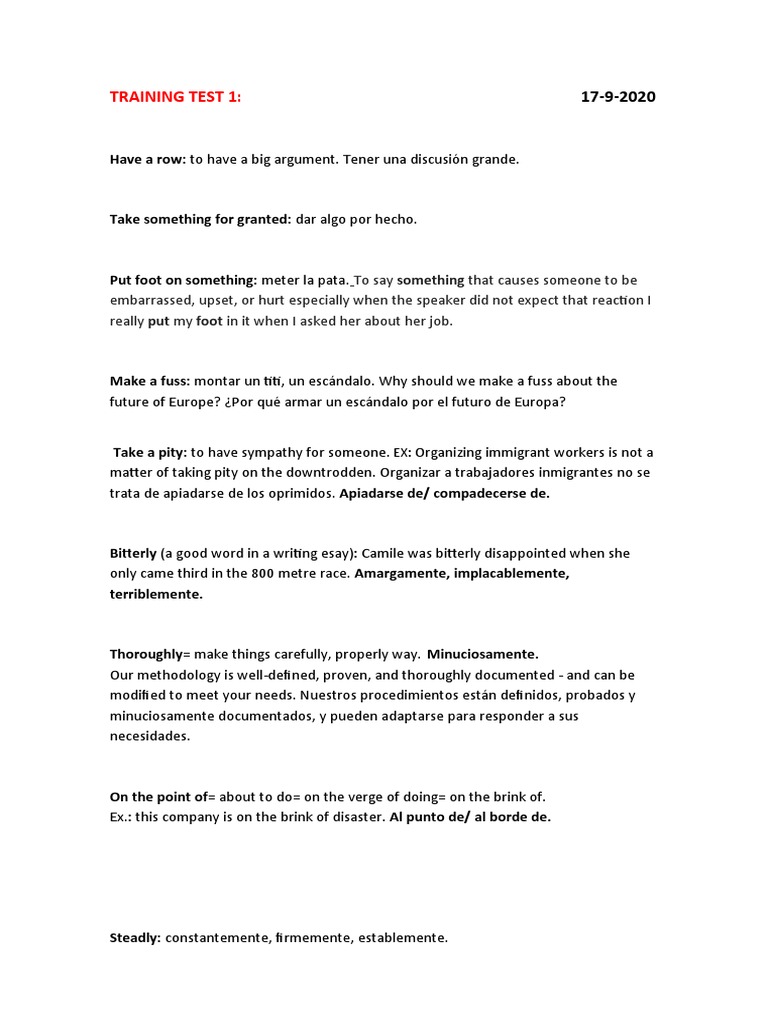 TRAINING TEST 1: 17-9-2020

Have a row: to have a big argument. Tener una discusión grande.

Take something for granted: dar algo por hecho.

Put foot on something: meter la pata. To say something that causes someone to be embarrassed, upset, or hurt especially when the speaker did not expect that reaction I really put my foot in it when I asked her about her job.

Make a fuss: montar un titi, un escándalo. Why should we make a fuss about the future of Europe? ¿Por qué armar un escándalo por el futuro de Europa?

Take a pity: to have sympathy for someone. EX: Organizing immigrant workers is not a matter of taking pity on the downtrodden. Organizar a trabajadores inmigrantes no se trata de apiadarse de los oprimidos. Apiadarse de/ compadecerse de.

Bitterly (a good word in a writing esay): Camile was bitterly disappointed when she only came third in the 800 metre race. Amargamente, implacablemente, terriblemente.

Thoroughly= make things carefully, properly way. Minuciosamente.
Our methodology is well-defined, proven, and thoroughly documented - and can be modified to meet your needs. Nuestros procedimientos están definidos, probados y minuciosamente documentados, y pueden adaptarse para responder a sus necesidades.

On the point of= about to do= on the verge of doing= on the brink of.
Ex.: this company is on the brink of disaster. Al punto de/ al borde de.

Steadly: constantemente, firmemente, establemente.